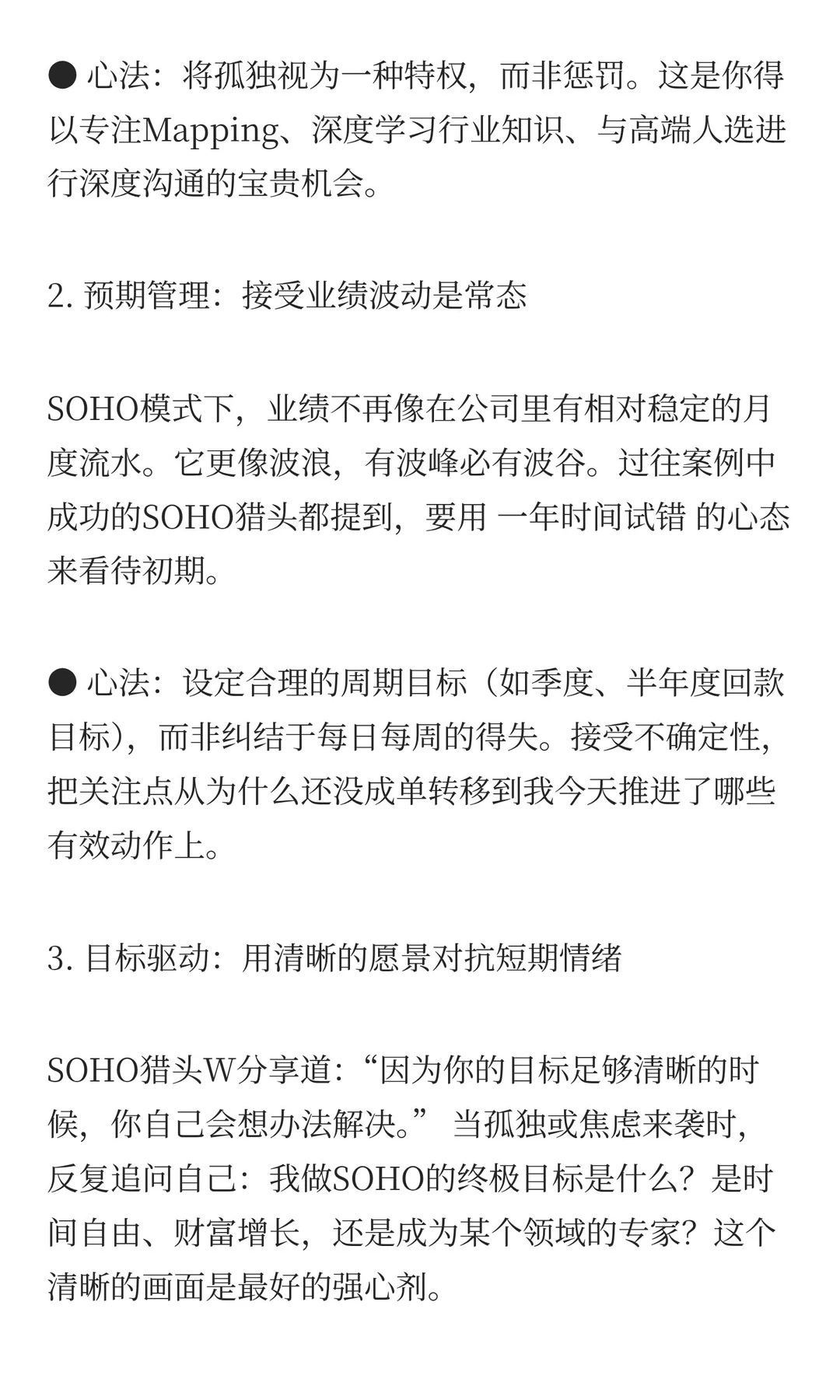 ● 心法：将孤独视为一种特权，而非惩罚。这是你得以专注Mapping、深度学习行业知识、与高端人选进行深度沟通的宝贵机会。

2. 预期管理：接受业绩波动是常态

SOHO模式下，业绩不再像在公司里有相对稳定的月度流水。它更像波浪，有波峰必有波谷。过往案例中成功的SOHO猎头都提到，要用 一年时间试错 的心态来看待初期。

● 心法：设定合理的周期目标（如季度、半年度回款目标），而非纠结于每日每周的得失。接受不确定性，把关注点从为什么还没成单转移到我今天推进了哪些有效动作上。

3. 目标驱动：用清晰的愿景对抗短期情绪

SOHO猎头W分享道：“因为你的目标足够清晰的时候，你自己会想办法解决。” 当孤独或焦虑来袭时，反复追问自己：我做SOHO的终极目标是什么？是时间自由、财富增长，还是成为某个领域的专家？这个清晰的画面是最好的强心剂。